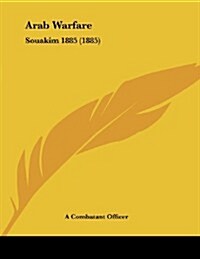 Arab Warfare

Souakim 1885 (1885)

A Combatant Officer